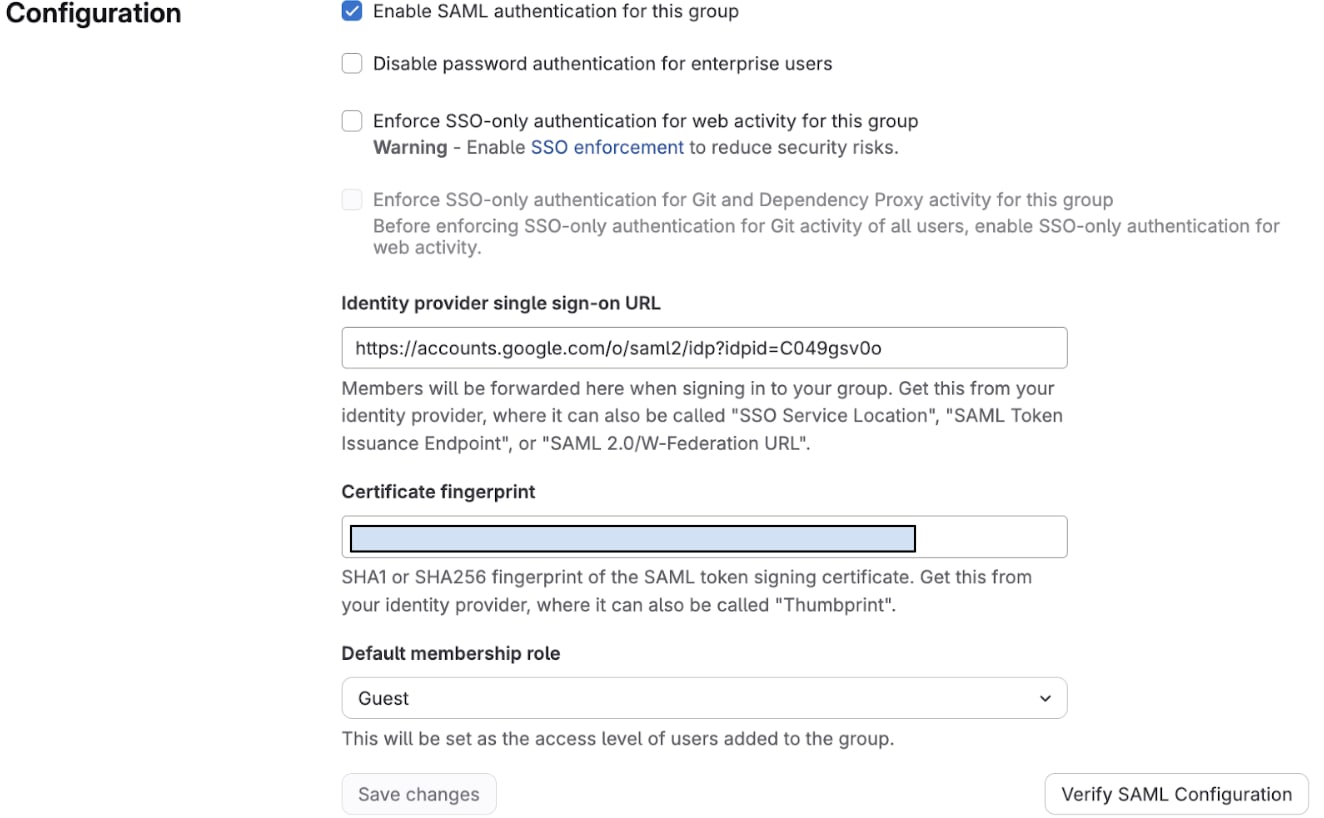 Configuration

Enable SAML authentication for this group

Disable password authentication for enterprise users

Enforce SSO-only authentication for web activity for this group
Warning - Enable SSO enforcement to reduce security risks.

Enforce SSO-only authentication for Git and Dependency Proxy activity for this group
Before enforcing SSO-only authentication for Git activity of all users, enable SSO-only authentication for web activity.

Identity provider single sign-on URL

https://accounts.google.com/o/saml2/idp?idpid=C049gsv0o

Members will be forwarded here when signing in to your group. Get this from your identity provider, where it can also be called "SSO Service Location", "SAML Token Issuance Endpoint", or "SAML 2.0/W-Federation URL".

Certificate fingerprint

SHA1 or SHA256 fingerprint of the SAML token signing certificate. Get this from your identity provider, where it can also be called "Thumbprint".

Default membership role

Guest

This will be set as the access level of users added to the group.

Save changes

Verify SAML Configuration